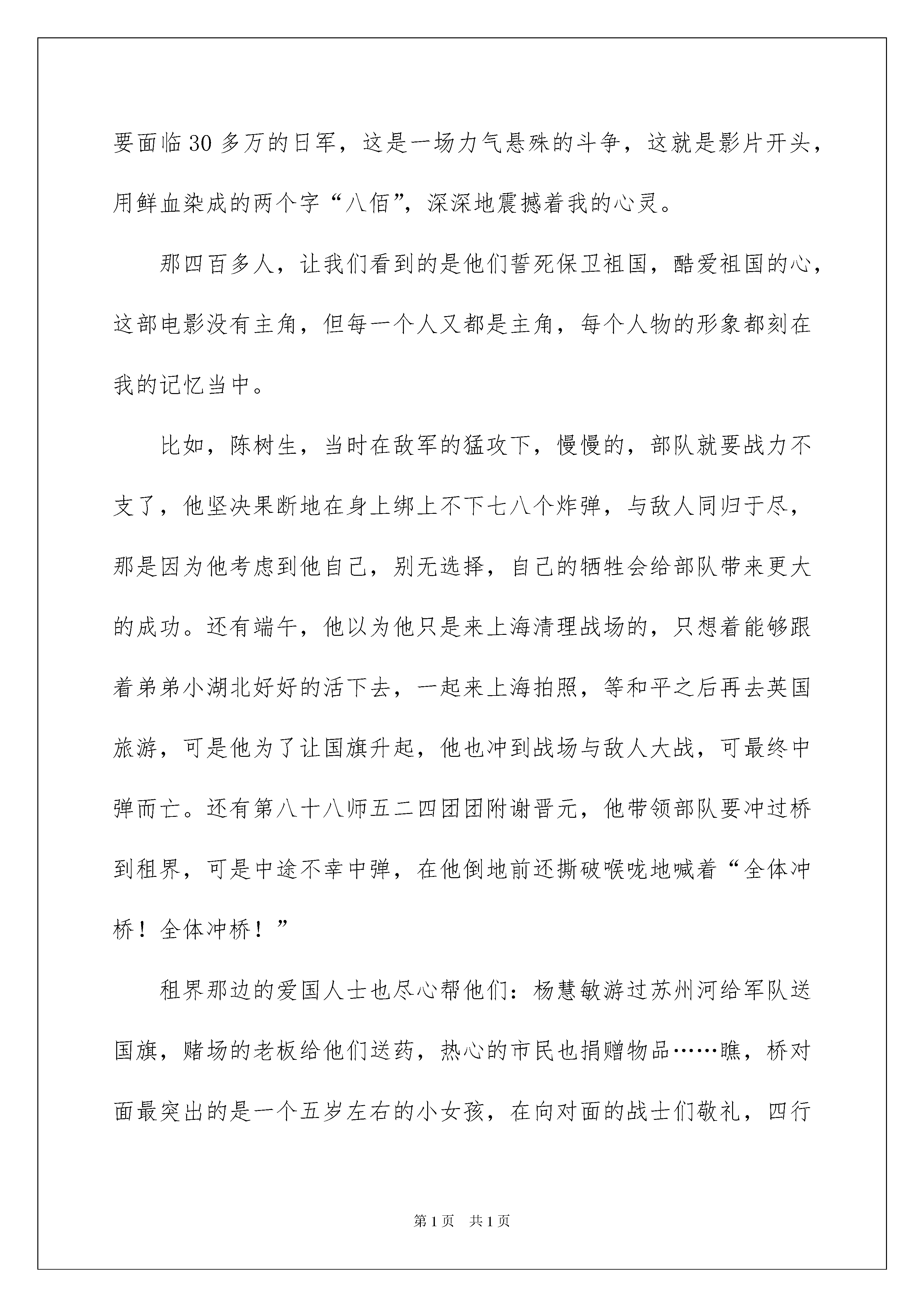 要面临30多万的日军，这是一场力气悬殊的斗争，这就是影片开头，用鲜血染成的两个字“八佰”，深深地震撼着我的心灵。

那四百多人，让我们看到的是他们誓死保卫祖国，酷爱祖国的心，这部电影没有主角，但每一个人又都是主角，每个人物的形象都刻在我的记忆当中。

比如，陈树生，当时在敌军的猛攻下，慢慢的，部队就要战力不支了，他坚决果断地在身上绑上不下七八个炸弹，与敌人同归于尽，那是因为他考虑到他自己，别无选择，自己的牺牲会给部队带来更大的成功。还有端午，他以为他只是来上海清理战场的，只想着能够跟着弟弟小湖北好好的活下去，一起来上海拍照，等和平之后再去英国旅游，可是他为了让国旗升起，他也冲到战场与敌人大战，可最终中弹而亡。还有第八十八师五二四团团附谢晋元，他带领部队要冲过桥到租界，可是中途不幸中弹，在他倒地前还撕破喉咙地喊着“全体冲桥！全体冲桥！”

租界那边的爱国人士也尽心帮他们：杨慧敏游过苏州河给军队送国旗，赌场的老板给他们送药，热心的市民也捐赠物品……瞧，桥对面最突出的是一个五岁左右的小女孩，在向对面的战士们敬礼，四行

第1页 共1页